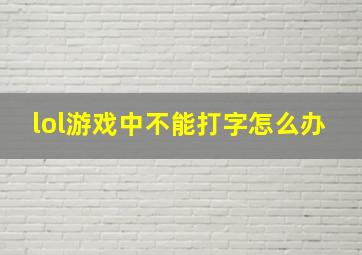 lol游戏中不能打字怎么办